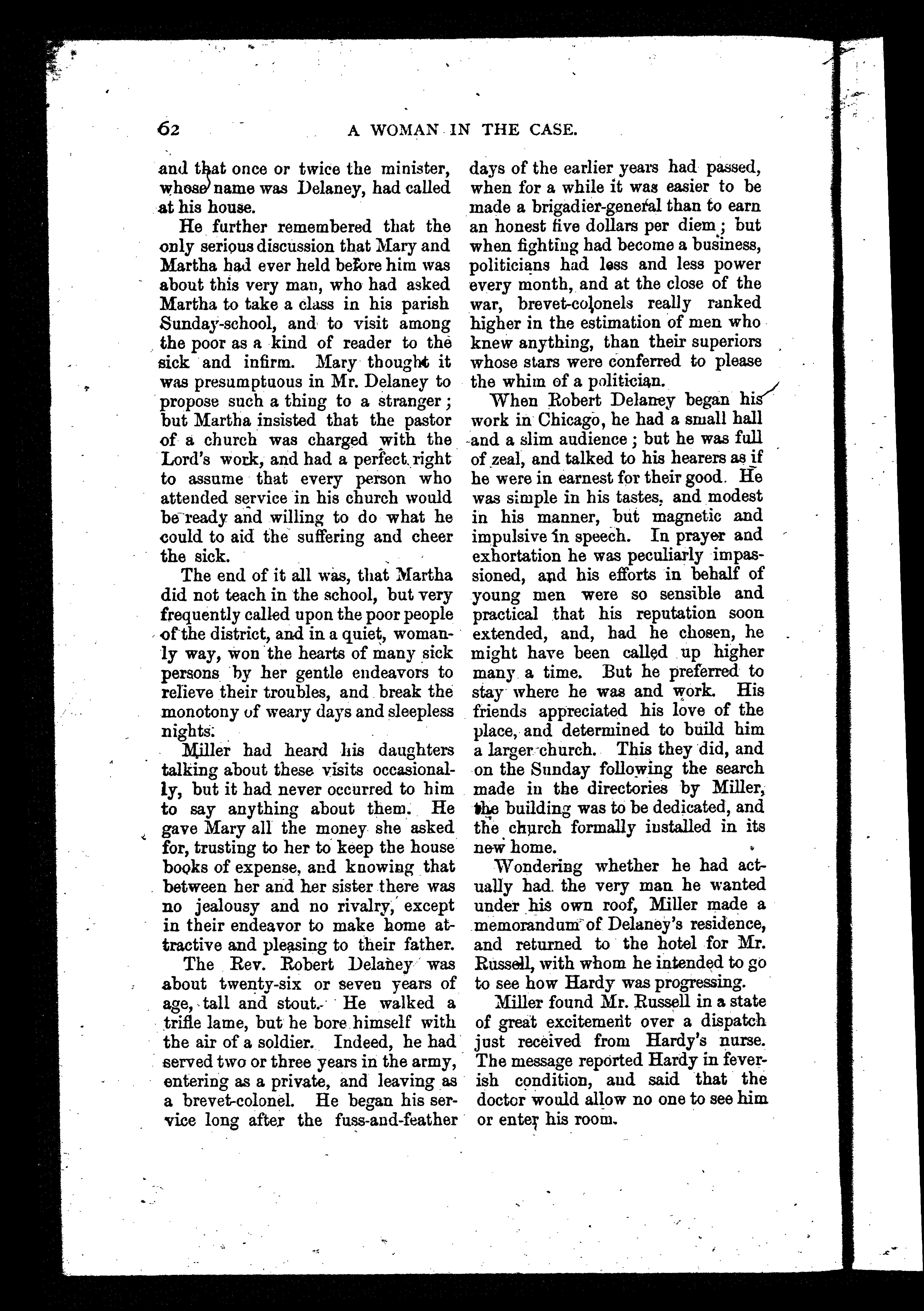 62 A WOMAN IN THE CASE.

and that once or twice the minister, whose name was Delaney, had called at his house.

He further remembered that the only serious discussion that Mary and Martha had ever held before him was about this very man, who had asked Martha to take a class in his parish Sunday-school, and to visit among the poor as a kind of reader to the sick and infirm. Mary thought it was presumptuous in Mr. Delaney to propose such a thing to a stranger; but Martha insisted that the pastor of a church was charged with the Lord's work, and had a perfect right to assume that every person who attended service in his church would be ready and willing to do what he could to aid the suffering and cheer the sick.

The end of it all was, that Martha did not teach in the school, but very frequently called upon the poor people of the district, and in a quiet, womanly way, won the hearts of many sick persons by her gentle endeavors to relieve their troubles, and break the monotony of weary days and sleepless nights.

Miller had heard his daughters talking about these visits occasionally, but it had never occurred to him to say anything about them. He gave Mary all the money she asked for, trusting to her to keep the house books of expense, and knowing that between her and her sister there was no jealousy and no rivalry, except in their endeavor to make home attractive and pleasing to their father.

The Rev. Robert Delaney was about twenty-six or seven years of age, tall and stout. He walked a trifle lame, but he bore himself with the air of a soldier. Indeed, he had served two or three years in the army, entering as a private, and leaving as a brevet-colonel. He began his service long after the fuss-and-feather days of the earlier years had passed, when for a while it was easier to be made a brigadier-general than to earn an honest five dollars per diem; but when fighting had become a business, politicians had less and less power every month, and at the close of the war, brevet-colonels really ranked higher in the estimation of men who knew anything, than their superiors whose stars were conferred to please the whim of a politician.

When Robert Delaney began his work in Chicago, he had a small hall and a slim audience; but he was full of zeal, and talked to his hearers as if he were in earnest for their good. He was simple in his tastes, and modest in his manner, but magnetic and impulsive in speech. In prayer and exhortation he was peculiarly impassioned, and his efforts in behalf of young men were so sensible and practical that his reputation soon extended, and, had he chosen, he might have been called up higher many a time. But he preferred to stay where he was and work. His friends appreciated his love of the place, and determined to build him a larger church. This they did, and on the Sunday following the search made in the directories by Miller, the building was to be dedicated, and the church formally installed in its new home.

Wondering whether he had actually had the very man he wanted under his own roof, Miller made a memorandum of Delaney's residence, and returned to the hotel for Mr. Russell, with whom he intended to go to see how Hardy was progressing.

Miller found Mr. Russell in a state of great excitement over a dispatch just received from Hardy's nurse. The message reported Hardy in feverish condition, and said that the doctor would allow no one to see him or enter his room.